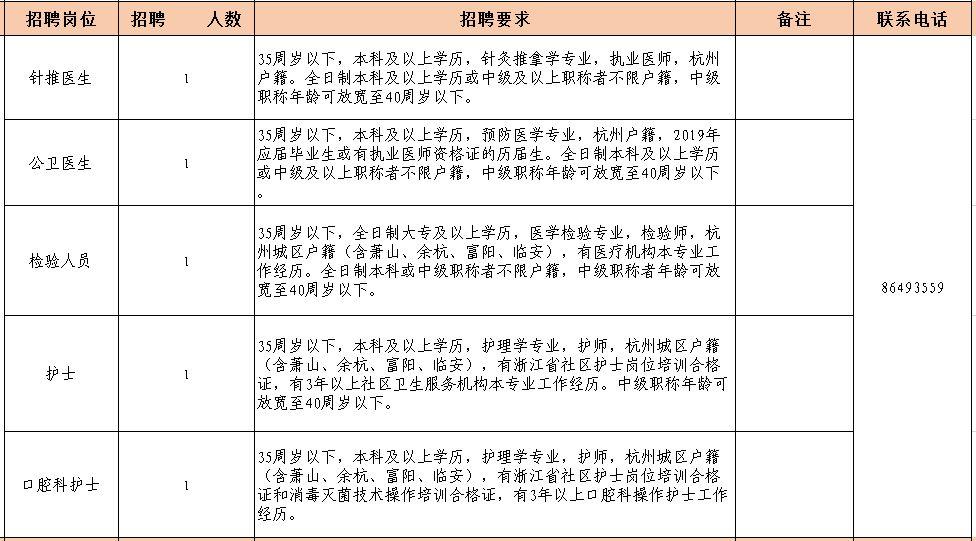 | 招聘岗位 | 招聘　　人数 | 招聘要求 | 备注 | 联系电话 |
|---|---|---|---|---|
| 针推医生 | 1 | 35周岁以下，本科及以上学历，针灸推拿学专业，执业医师，杭州户籍。全日制本科及以上学历或中级及以上职称者不限户籍，中级职称年龄可放宽至40周岁以下。 | | 86493559 |
| 公卫医生 | 1 | 35周岁以下，本科及以上学历，预防医学专业，杭州户籍，2019年应届毕业生或有执业医师资格证的历届生。全日制本科及以上学历或中级及以上职称者不限户籍，中级职称年龄可放宽至40周岁以下。 | | |
| 检验人员 | 1 | 35周岁以下，全日制大专及以上学历，医学检验专业，检验师，杭州城区户籍（含萧山、余杭、富阳、临安），有医疗机构本专业工作经历。全日制本科或中级职称者不限户籍，中级职称者年龄可放宽至40周岁以下。 | | |
| 护士 | 1 | 35周岁以下，本科及以上学历，护理学专业，护师，杭州城区户籍（含萧山、余杭、富阳、临安），有浙江省社区护士岗位培训合格证，有3年以上社区卫生服务机构本专业工作经历。中级职称年龄可放宽至40周岁以下。 | | |
| 口腔科护士 | 1 | 35周岁以下，本科及以上学历，护理学专业，护师，杭州城区户籍（含萧山、余杭、富阳、临安），有浙江省社区护士岗位培训合格证和消毒灭菌技术操作培训合格证，有3年以上口腔科操作护士工作经历。 | | |